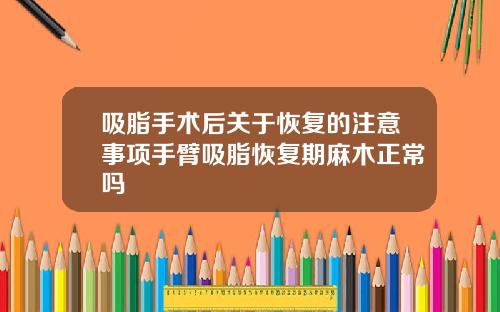 吸脂手术后关于恢复的注意事项手臂吸脂恢复期麻木正常吗